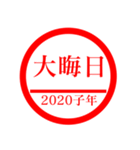 大晦日
2020子年